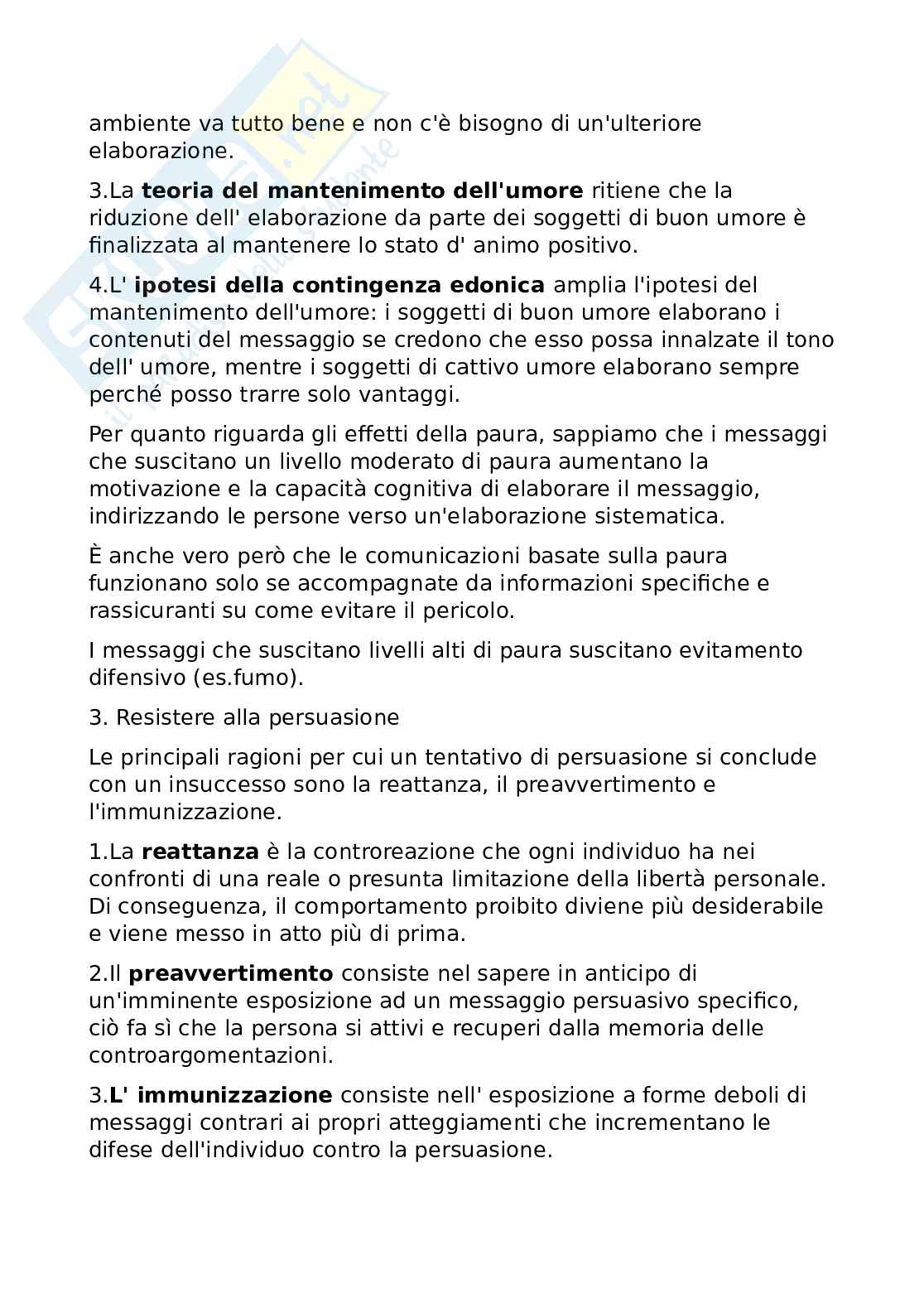 ambiente va tutto bene e non c'è bisogno di un'ulteriore elaborazione.

3.La **teoria del mantenimento dell'umore** ritiene che la riduzione dell' elaborazione da parte dei soggetti di buon umore è finalizzata al mantenere lo stato d' animo positivo.

4.L' **ipotesi della contingenza edonica** amplia l'ipotesi del mantenimento dell'umore: i soggetti di buon umore elaborano i contenuti del messaggio se credono che esso possa innalzate il tono dell' umore, mentre i soggetti di cattivo umore elaborano sempre perché posso trarre solo vantaggi.

Per quanto riguarda gli effetti della paura, sappiamo che i messaggi che suscitano un livello moderato di paura aumentano la motivazione e la capacità cognitiva di elaborare il messaggio, indirizzando le persone verso un'elaborazione sistematica.

È anche vero però che le comunicazioni basate sulla paura funzionano solo se accompagnate da informazioni specifiche e rassicuranti su come evitare il pericolo.

I messaggi che suscitano livelli alti di paura suscitano evitamento difensivo (es.fumo).

3. Resistere alla persuasione

Le principali ragioni per cui un tentativo di persuasione si conclude con un insuccesso sono la reattanza, il preavvertimento e l'immunizzazione.

1.La **reattanza** è la controreazione che ogni individuo ha nei confronti di una reale o presunta limitazione della libertà personale. Di conseguenza, il comportamento proibito diviene più desiderabile e viene messo in atto più di prima.

2.Il **preavvertimento** consiste nel sapere in anticipo di un'imminente esposizione ad un messaggio persuasivo specifico, ciò fa sì che la persona si attivi e recuperi dalla memoria delle controargomentazioni.

3.**L' immunizzazione** consiste nell' esposizione a forme deboli di messaggi contrari ai propri atteggiamenti che incrementano le difese dell'individuo contro la persuasione.